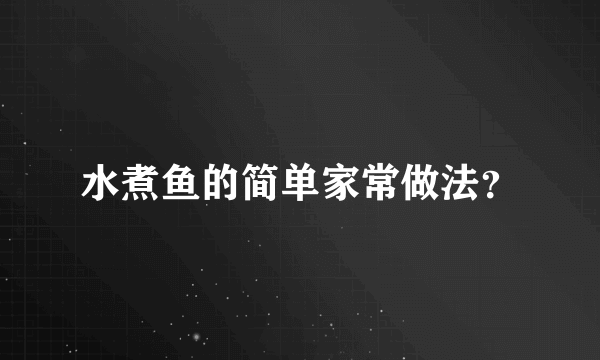 水煮鱼的简单家常做法?